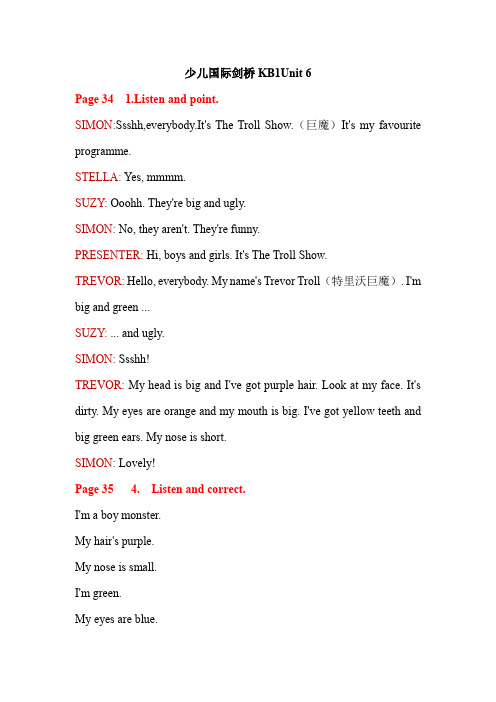 少儿国际剑桥 KB1Unit 6

Page 34　1.Listen and point.

SIMON:Ssshh,everybody.It's The Troll Show.（巨魔）It's my favourite programme.

STELLA: Yes, mmmm.

SUZY: Ooohh. They're big and ugly.

SIMON: No, they aren't. They're funny.

PRESENTER: Hi, boys and girls. It's The Troll Show.

TREVOR: Hello, everybody. My name's Trevor Troll（特里沃巨魔）. I'm big and green ...

SUZY: ... and ugly.

SIMON: Ssshh!

TREVOR: My head is big and I've got purple hair. Look at my face. It's dirty. My eyes are orange and my mouth is big. I've got yellow teeth and big green ears. My nose is short.

SIMON: Lovely!

Page 35　4.　Listen and correct.

I'm a boy monster.

My hair's purple.

My nose is small.

I'm green.

My eyes are blue.